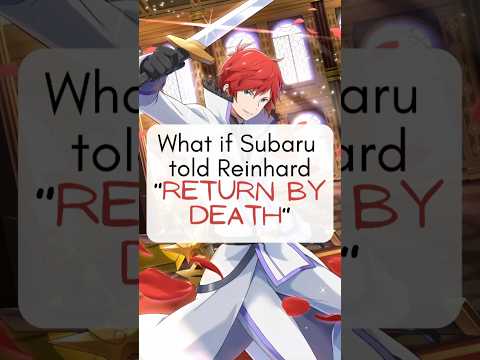 What if Subaru told Reinhard "RETURN BY DEATH"